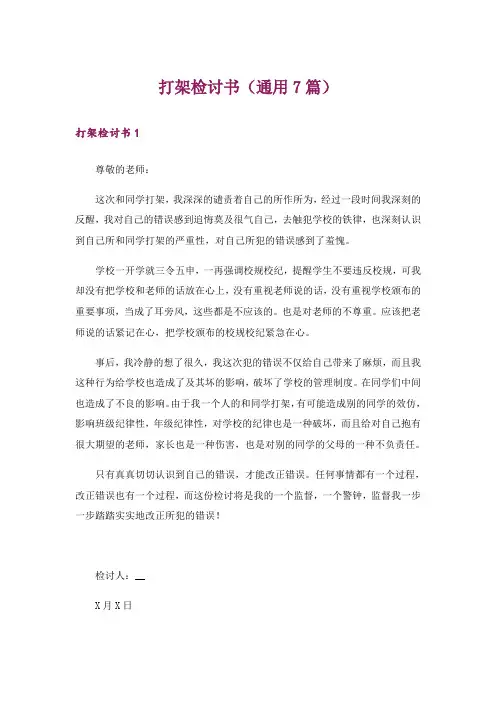 打架检讨书（通用7篇）

打架检讨书1

尊敬的老师：

这次和同学打架，我深深的谴责着自己的所作所为，经过一段时间我深刻的反醒，我对自己的错误感到追悔莫及很气自己，去触犯学校的铁律，也深刻认识到自己所和同学打架的严重性，对自己所犯的错误感到了羞愧。

学校一开学就三令五申，一再强调校规校纪，提醒学生不要违反校规，可我却没有把学校和老师的话放在心上，没有重视老师说的话，没有重视学校颁布的重要事项，当成了耳旁风，这些都是不应该的。也是对老师的不尊重。应该把老师说的话紧记在心，把学校颁布的校规校纪紧急在心。

事后，我冷静的想了很久，我这次犯的错误不仅给自己带来了麻烦，而且我这种行为给学校也造成了及其坏的影响，破坏了学校的管理制度。在同学们中间也造成了不良的影响。由于我一个人的和同学打架，有可能造成别的同学的效仿，影响班级纪律性，年级纪律性，对学校的纪律也是一种破坏，而且给对自己抱有很大期望的老师，家长也是一种伤害，也是对别的同学的父母的一种不负责任。

只有真真切切认识到自己的错误，才能改正错误。任何事情都有一个过程，改正错误也有一个过程，而这份检讨将是我的一个监督，一个警钟，监督我一步一步踏踏实实地改正所犯的错误！

检讨人：__

X月X日